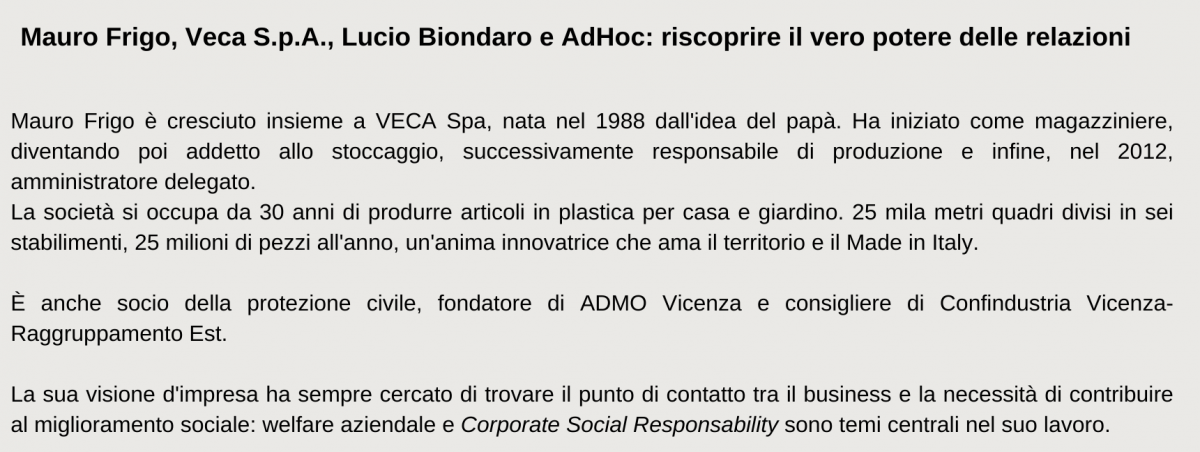 Mauro Frigo, Veca S.p.A., Lucio Biondaro e AdHoc: riscoprire il vero potere delle relazioni

Mauro Frigo è cresciuto insieme a VECA Spa, nata nel 1988 dall'idea del papà. Ha iniziato come magazziniere, diventando poi addetto allo stoccaggio, successivamente responsabile di produzione e infine, nel 2012, amministratore delegato.
La società si occupa da 30 anni di produrre articoli in plastica per casa e giardino. 25 mila metri quadri divisi in sei stabilimenti, 25 milioni di pezzi all'anno, un'anima innovatrice che ama il territorio e il Made in Italy.

È anche socio della protezione civile, fondatore di ADMO Vicenza e consigliere di Confindustria Vicenza-Raggruppamento Est.

La sua visione d'impresa ha sempre cercato di trovare il punto di contatto tra il business e la necessità di contribuire al miglioramento sociale: welfare aziendale e Corporate Social Responsability sono temi centrali nel suo lavoro.